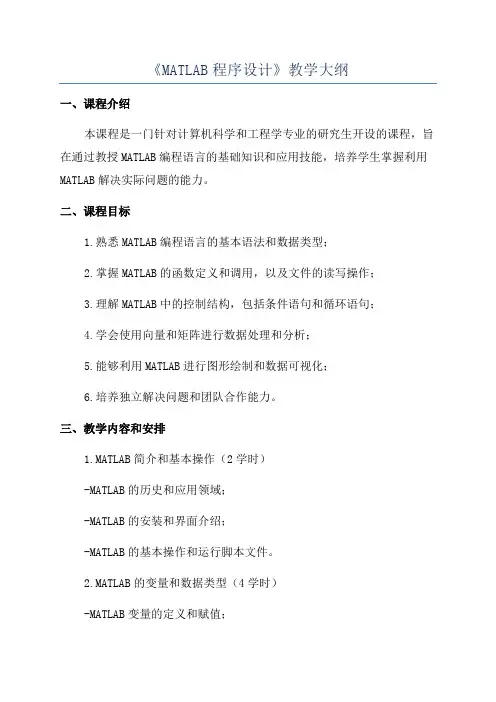 《MATLAB 程序设计》教学大纲

一、课程介绍

本课程是一门针对计算机科学和工程学专业的研究生开设的课程，旨在通过教授 MATLAB 编程语言的基础知识和应用技能，培养学生掌握利用 MATLAB 解决实际问题的能力。

二、课程目标

1.熟悉 MATLAB 编程语言的基本语法和数据类型；

2.掌握 MATLAB 的函数定义和调用，以及文件的读写操作；

3.理解 MATLAB 中的控制结构，包括条件语句和循环语句；

4.学会使用向量和矩阵进行数据处理和分析；

5.能够利用 MATLAB 进行图形绘制和数据可视化；

6.培养独立解决问题和团队合作能力。

三、教学内容和安排

1.MATLAB 简介和基本操作（2 学时）

-MATLAB 的历史和应用领域；

-MATLAB 的安装和界面介绍；

-MATLAB 的基本操作和运行脚本文件。

2.MATLAB 的变量和数据类型（4 学时）

-MATLAB 变量的定义和赋值；